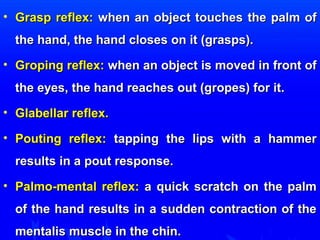 • Grasp reflex: when an object touches the palm of the hand, the hand closes on it (grasps).

• Groping reflex: when an object is moved in front of the eyes, the hand reaches out (gropes) for it.

• Glabellar reflex.

• Pouting reflex: tapping the lips with a hammer results in a pout response.

• Palmo-mental reflex: a quick scratch on the palm of the hand results in a sudden contraction of the mentalis muscle in the chin.